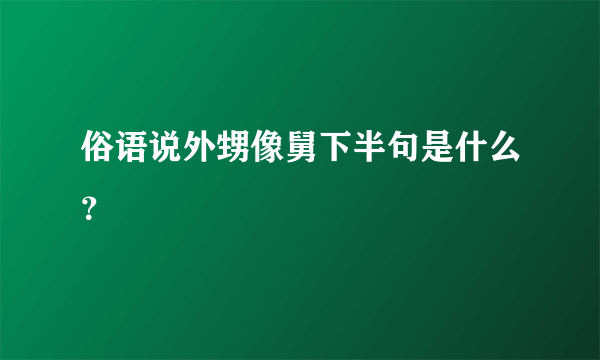 俗语说外甥像舅下半句是什么？